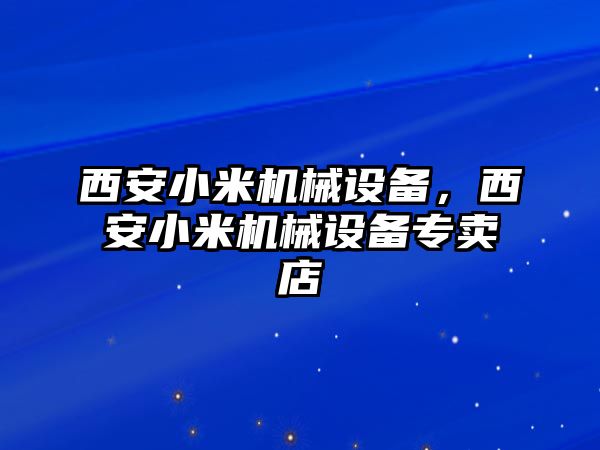 西安小米机械设备，西安小米机械设备专卖店